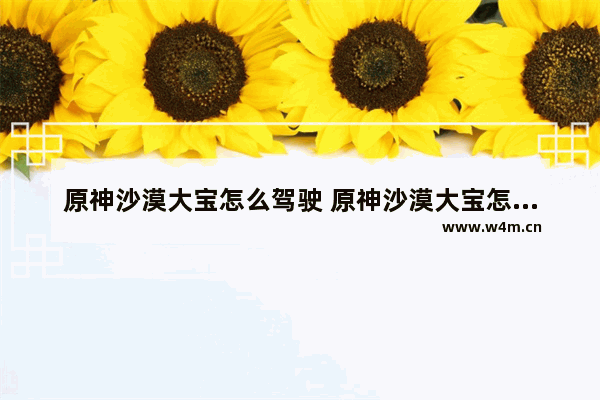 原神沙漠大宝怎么驾驶 原神沙漠大宝怎...

www.w4m.cn